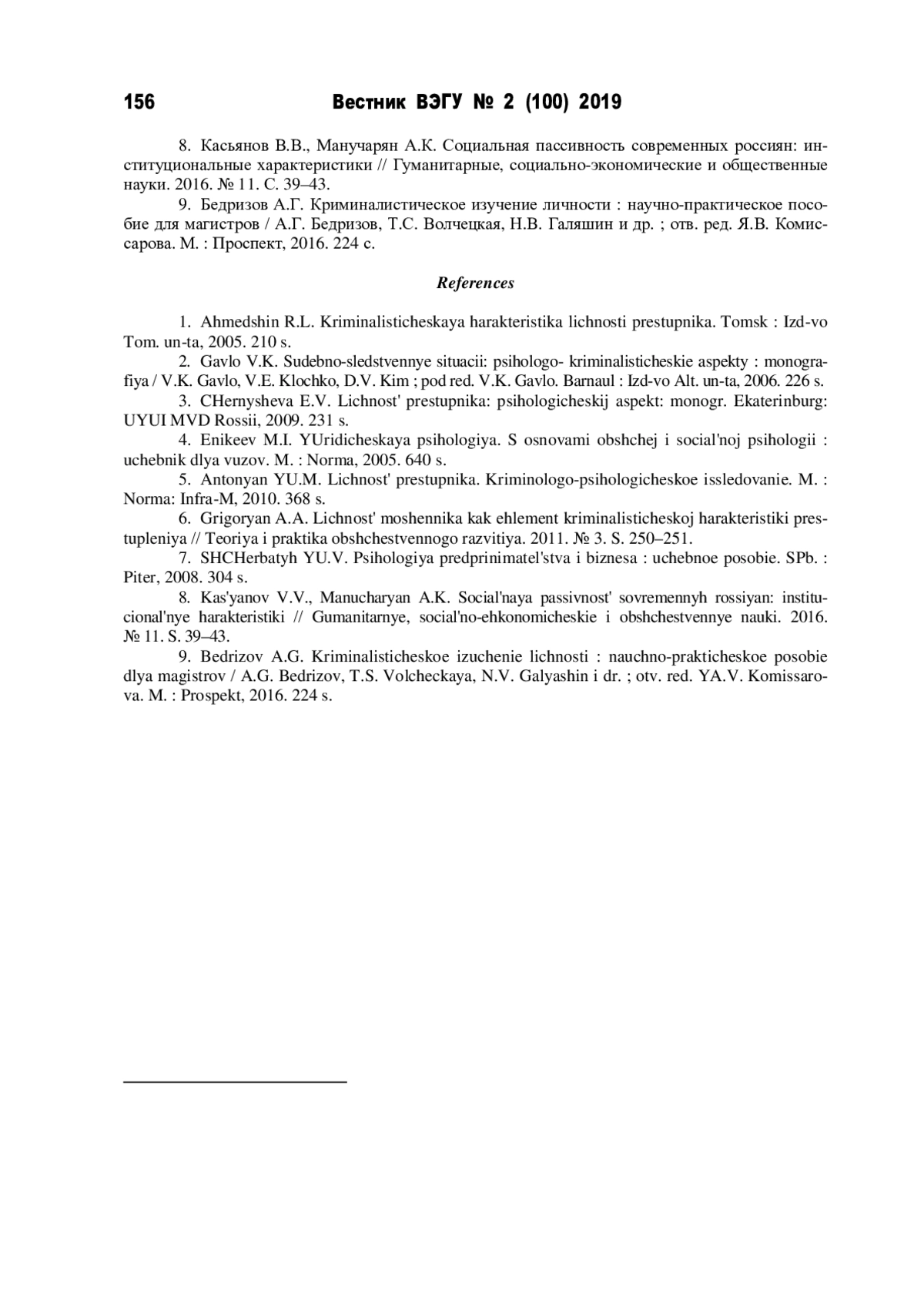 156 Вестник ВЭГУ № 2 (100) 2019

8. Касьянов В.В., Манучарян А.К. Социальная пассивность современных россиян: институциональные характеристики // Гуманитарные, социально-экономические и общественные науки. 2016. № 11. С. 39–43.

9. Бедризов А.Г. Криминалистическое изучение личности : научно-практическое пособие для магистров / А.Г. Бедризов, Т.С. Волчецкая, Н.В. Галяшин и др. ; отв. ред. Я.В. Комиссарова. М. : Проспект, 2016. 224 с.

References

1. Ahmedshin R.L. Kriminalisticheskaya harakteristika lichnosti prestupnika. Tomsk : Izd-vo Tom. un-ta, 2005. 210 s.

2. Gavlo V.K. Sudebno-sledstvennye situacii: psihologo- kriminalisticheskie aspekty : monografiya / V.K. Gavlo, V.E. Klochko, D.V. Kim ; pod red. V.K. Gavlo. Barnaul : Izd-vo Alt. un-ta, 2006. 226 s.

3. CHernysheva E.V. Lichnost' prestupnika: psihologicheskij aspekt: monogr. Ekaterinburg: UYUI MVD Rossii, 2009. 231 s.

4. Enikeev M.I. YUridicheskaya psihologiya. S osnovami obshchej i social'noj psihologii : uchebnik dlya vuzov. M. : Norma, 2005. 640 s.

5. Antonyan YU.M. Lichnost' prestupnika. Kriminologo-psihologicheskoe issledovanie. M. : Norma: Infra-M, 2010. 368 s.

6. Grigoryan A.A. Lichnost' moshennika kak ehlement kriminalisticheskoj harakteristiki prestupleniya // Teoriya i praktika obshchestvennogo razvitiya. 2011. № 3. S. 250–251.

7. SHCHerbatyh YU.V. Psihologiya predprinimatel'stva i biznesa : uchebnoe posobie. SPb. : Piter, 2008. 304 s.

8. Kas'yanov V.V., Manucharyan A.K. Social'naya passivnost' sovremennyh rossiyan: institucional'nye harakteristiki // Gumanitarnye, social'no-ehkonomicheskie i obshchestvennye nauki. 2016. № 11. S. 39–43.

9. Bedrizov A.G. Kriminalisticheskoe izuchenie lichnosti : nauchno-prakticheskoe posobie dlya magistrov / A.G. Bedrizov, T.S. Volcheckaya, N.V. Galyashin i dr. ; otv. red. YA.V. Komissarova. M. : Prospekt, 2016. 224 s.